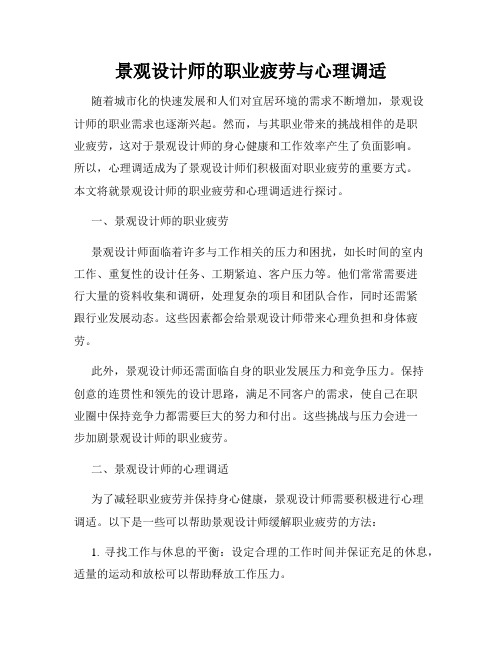 景观设计师的职业疲劳与心理调适

随着城市化的快速发展和人们对宜居环境的需求不断增加，景观设计师的职业需求也逐渐兴起。然而，与其职业带来的挑战相伴的是职业疲劳，这对于景观设计师的身心健康和工作效率产生了负面影响。所以，心理调适成为了景观设计师们积极面对职业疲劳的重要方式。本文将就景观设计师的职业疲劳和心理调适进行探讨。

一、景观设计师的职业疲劳

景观设计师面临着许多与工作相关的压力和困扰，如长时间的室内工作、重复性的设计任务、工期紧迫、客户压力等。他们常常需要进行大量的资料收集和调研，处理复杂的项目和团队合作，同时还需紧跟行业发展动态。这些因素都会给景观设计师带来心理负担和身体疲劳。

此外，景观设计师还需面临自身的职业发展压力和竞争压力。保持创意的连贯性和领先的设计思路，满足不同客户的需求，使自己在职业圈中保持竞争力都需要巨大的努力和付出。这些挑战与压力会进一步加剧景观设计师的职业疲劳。

二、景观设计师的心理调适

为了减轻职业疲劳并保持身心健康，景观设计师需要积极进行心理调适。以下是一些可以帮助景观设计师缓解职业疲劳的方法：

1. 寻找工作与休息的平衡：设定合理的工作时间并保证充足的休息，适量的运动和放松可以帮助释放工作压力。